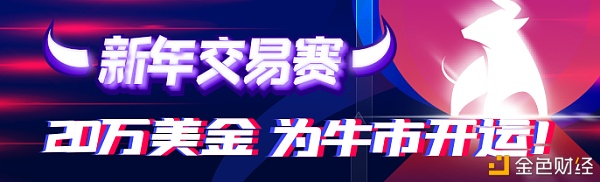 新年交易赛

20万美金 为牛市开运!

金色财经